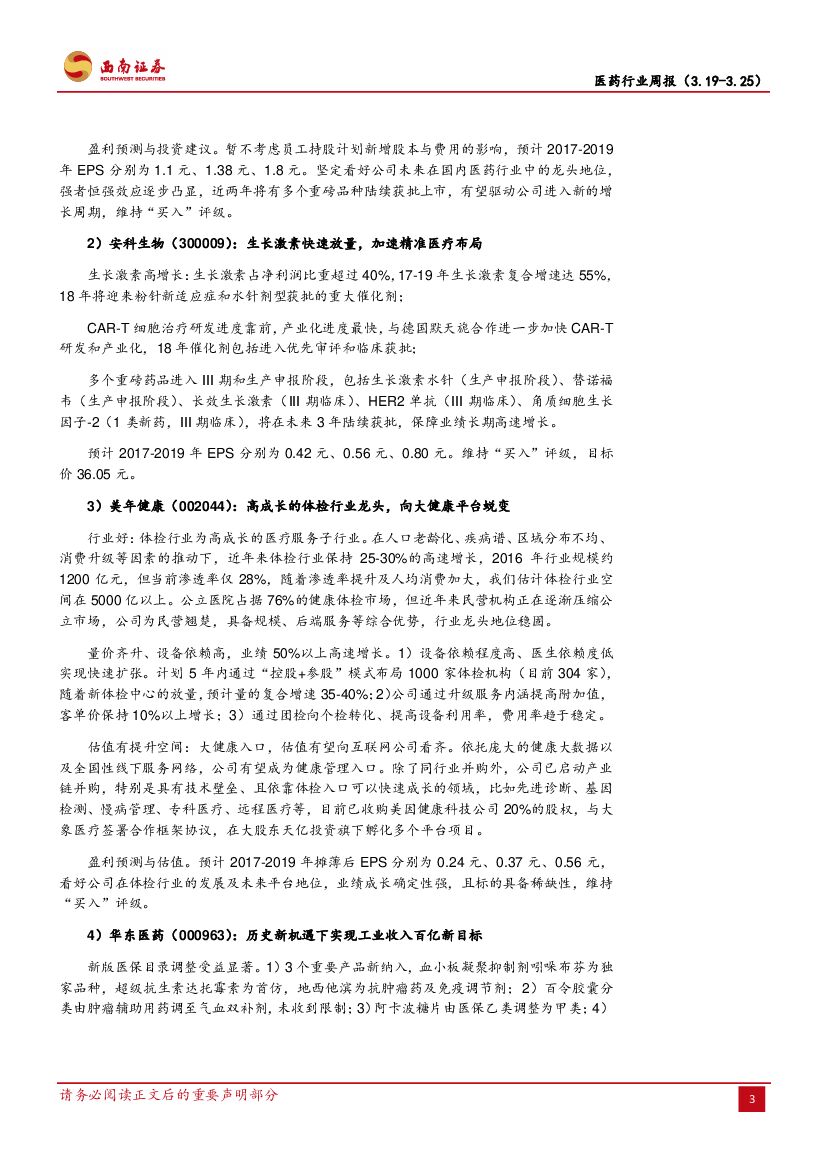 西南证券
SOUTHWEST SECURITIES

医药行业周报（3.19-3.25）

盈利预测与投资建议。暂不考虑员工持股计划新增股本与费用的影响，预计 2017-2019 年 EPS 分别为 1.1 元、1.38 元、1.8 元。坚定看好公司未来在国内医药行业中的龙头地位，强者恒强效应逐步凸显，近两年将有多个重磅品种陆续获批上市，有望驱动公司进入新的增长周期，维持“买入”评级。

2）安科生物（300009）：生长激素快速放量，加速精准医疗布局

生长激素高增长：生长激素占净利润比重超过 40%，17-19 年生长激素复合增速达 55%，18 年将迎来粉针新适应症和水针剂型获批的重大催化剂；

CAR-T 细胞治疗研发进度靠前，产业化进度最快，与德国默天旎合作进一步加快 CAR-T 研发和产业化，18 年催化剂包括进入优先审评和临床获批；

多个重磅药品进入 III 期和生产申报阶段，包括生长激素水针（生产申报阶段）、替诺福韦（生产申报阶段）、长效生长激素（III 期临床）、HER2 单抗（III 期临床）、角质细胞生长因子-2（1 类新药，III 期临床），将在未来 3 年陆续获批，保障业绩长期高速增长。

预计 2017-2019 年 EPS 分别为 0.42 元、0.56 元、0.80 元。维持“买入”评级，目标价 36.05 元。

3）美年健康（002044）：高成长的体检行业龙头，向大健康平台蜕变

行业好：体检行业为高成长的医疗服务子行业。在人口老龄化、疾病谱、区域分布不均、消费升级等因素的推动下，近年来体检行业保持 25-30%的高速增长，2016 年行业规模约 1200 亿元，但当前渗透率仅 28%，随着渗透率提升及人均消费加大，我们估计体检行业空间在 5000 亿以上。公立医院占据 76%的健康体检市场，但近年来民营机构正在逐渐压缩公立市场，公司为民营翘楚，具备规模、后端服务等综合优势，行业龙头地位稳固。

量价齐升、设备依赖高，业绩 50%以上高速增长。1）设备依赖程度高、医生依赖度低实现快速扩张。计划 5 年内通过“控股+参股”模式布局 1000 家体检机构（目前 304 家），随着新体检中心的放量，预计量的复合增速 35-40%；2）公司通过升级服务内涵提高附加值，客单价保持 10%以上增长；3）通过团检向个检转化、提高设备利用率，费用率趋于稳定。

估值有提升空间：大健康入口，估值有望向互联网公司看齐。依托庞大的健康大数据以及全国性线下服务网络，公司有望成为健康管理入口。除了同行业并购外，公司已启动产业链并购，特别是具有技术壁垒、且依靠体检入口可以快速成长的领域，比如先进诊断、基因检测、慢病管理、专科医疗、远程医疗等，目前已收购美国健康科技公司 20%的股权，与大象医疗签署合作框架协议，在大股东天亿投资旗下孵化多个平台项目。

盈利预测与估值。预计 2017-2019 年摊薄后 EPS 分别为 0.24 元、0.37 元、0.56 元，看好公司在体检行业的发展及未来平台地位，业绩成长确定性强，且标的具备稀缺性，维持“买入”评级。

4）华东医药（000963）：历史新机遇下实现工业收入百亿新目标

新版医保目录调整受益显著。1）3 个重要产品新纳入，血小板凝聚抑制剂吲哚布芬为独家品种，超级抗生素达托霉素为首仿，地西他滨为抗肿瘤药及免疫调节剂；2）百令胶囊分类由肿瘤辅助用药调至气血双补剂，未收到限制；3）阿卡波糖片由医保乙类调整为甲类；4）

请务必阅读正文后的重要声明部分

3